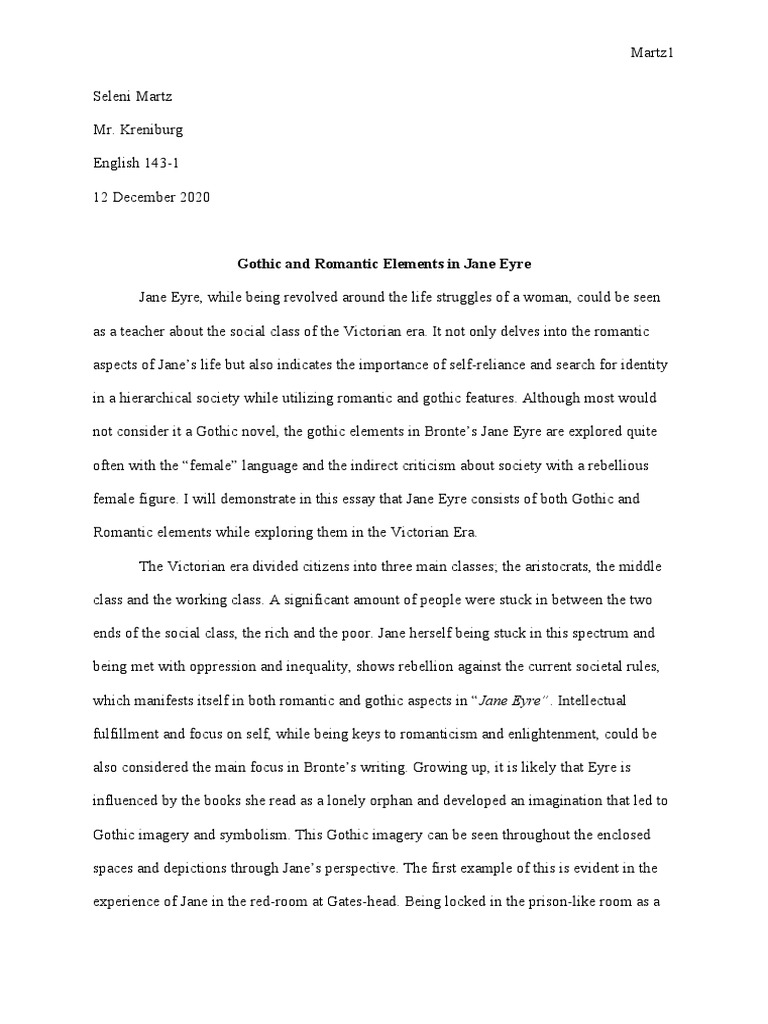 Martz1

Seleni Martz

Mr. Kreniburg

English 143-1

12 December 2020

Gothic and Romantic Elements in Jane Eyre

Jane Eyre, while being revolved around the life struggles of a woman, could be seen as a teacher about the social class of the Victorian era. It not only delves into the romantic aspects of Jane's life but also indicates the importance of self-reliance and search for identity in a hierarchical society while utilizing romantic and gothic features. Although most would not consider it a Gothic novel, the gothic elements in Bronte's Jane Eyre are explored quite often with the "female" language and the indirect criticism about society with a rebellious female figure. I will demonstrate in this essay that Jane Eyre consists of both Gothic and Romantic elements while exploring them in the Victorian Era.

The Victorian era divided citizens into three main classes; the aristocrats, the middle class and the working class. A significant amount of people were stuck in between the two ends of the social class, the rich and the poor. Jane herself being stuck in this spectrum and being met with oppression and inequality, shows rebellion against the current societal rules, which manifests itself in both romantic and gothic aspects in "Jane Eyre". Intellectual fulfillment and focus on self, while being keys to romanticism and enlightenment, could be also considered the main focus in Bronte's writing. Growing up, it is likely that Eyre is influenced by the books she read as a lonely orphan and developed an imagination that led to Gothic imagery and symbolism. This Gothic imagery can be seen throughout the enclosed spaces and depictions through Jane's perspective. The first example of this is evident in the experience of Jane in the red-room at Gates-head. Being locked in the prison-like room as a